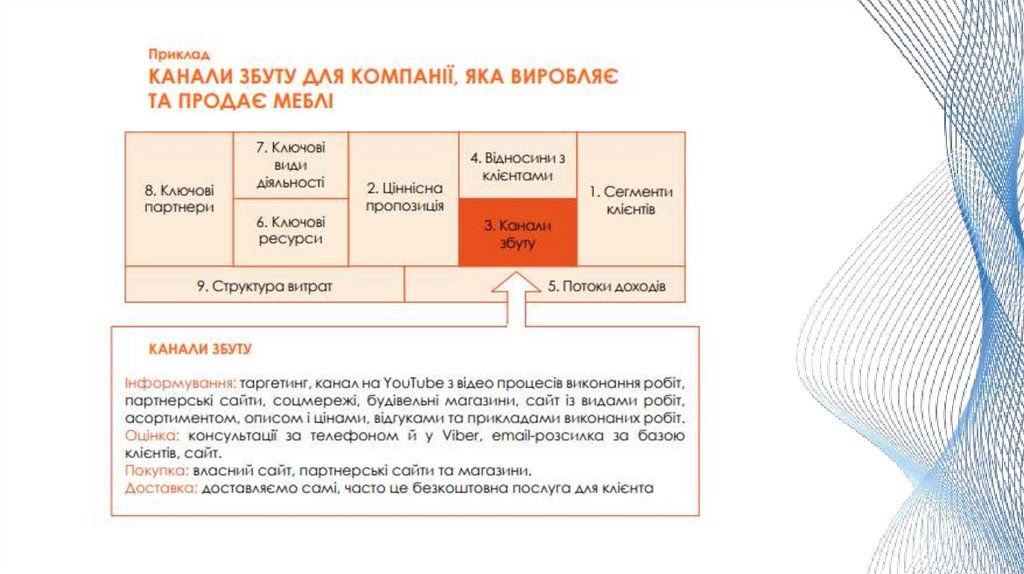 Приклад
КАНАЛИ ЗБУТУ ДЛЯ КОМПАНІЇ, ЯКА ВИРОБЛЯЄ ТА ПРОДАЄ МЕБЛІ

8. Ключові партнери

7. Ключові види діяльності

6. Ключові ресурси

2. Ціннісна пропозиція

4. Відносини з клієнтами

3. Канали збуту

1. Сегменти клієнтів

9. Структура витрат

5. Потоки доходів

КАНАЛИ ЗБУТУ

Інформування: таргетинг, канал на YouTube з відео процесів виконання робіт, партнерські сайти, соцмережі, будівельні магазини, сайт із видами робіт, асортиментом, описом і цінами, відгуками та прикладами виконаних робіт.
Оцінка: консультації за телефоном й у Viber, email-розсилка за базою клієнтів, сайт.
Покупка: власний сайт, партнерські сайти та магазини.
Доставка: доставляємо самі, часто це безкоштовна послуга для клієнта